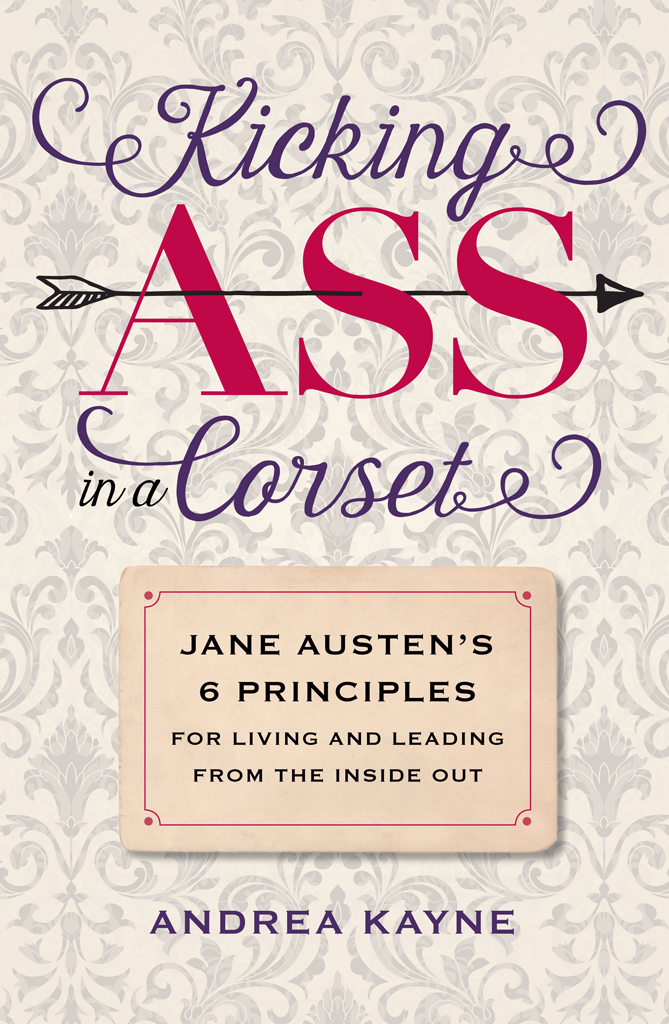 Kicking ASS in a Corset

JANE AUSTEN'S 6 PRINCIPLES FOR LIVING AND LEADING FROM THE INSIDE OUT

ANDREA KAYNE